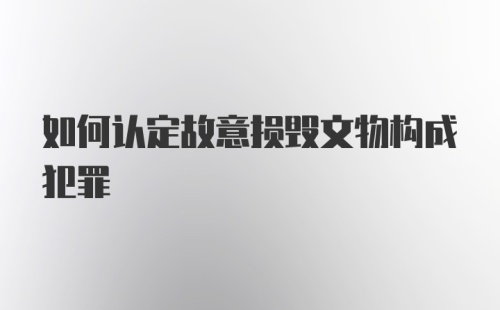 如何认定故意损毁文物构成犯罪